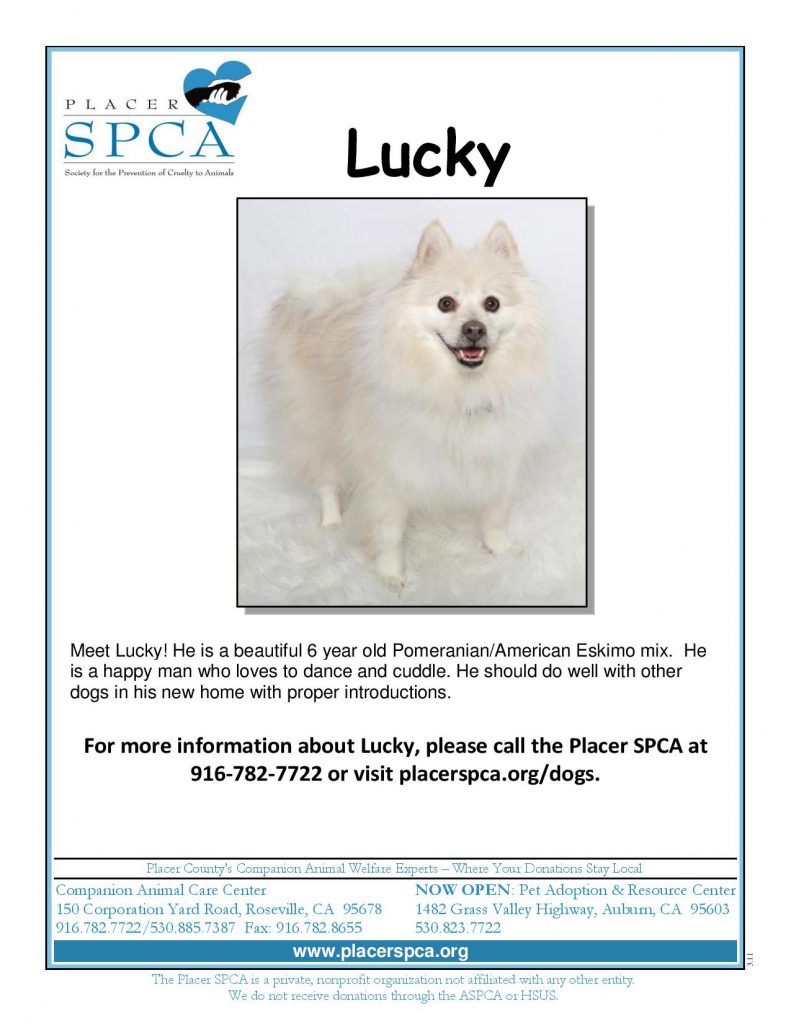 PLACER
SPCA
Society for the Prevention of Cruelty to Animals

Lucky

Meet Lucky! He is a beautiful 6 year old Pomeranian/American Eskimo mix. He is a happy man who loves to dance and cuddle. He should do well with other dogs in his new home with proper introductions.

For more information about Lucky, please call the Placer SPCA at 916-782-7722 or visit placerspca.org/dogs.

Placer County's Companion Animal Welfare Experts – Where Your Donations Stay Local

Companion Animal Care Center
150 Corporation Yard Road, Roseville, CA 95678
916.782.7722/530.885.7387 Fax: 916.782.8655

NOW OPEN: Pet Adoption & Resource Center
1482 Grass Valley Highway, Auburn, CA 95603
530.823.7722

www.placerspca.org

3.11

The Placer SPCA is a private, nonprofit organization not affiliated with any other entity.
We do not receive donations through the ASPCA or HSUS.